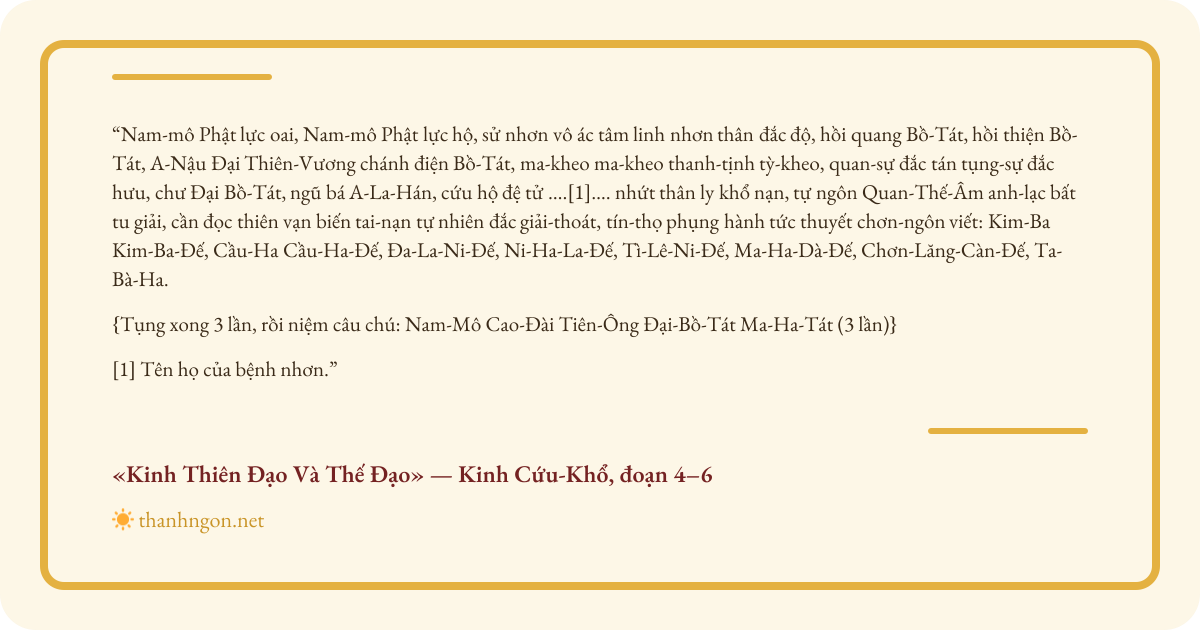 "Nam-mô Phật lực oai, Nam-mô Phật lực hộ, sử nhơn vô ác tâm linh nhơn thân đắc độ, hồi quang Bồ-Tát, hồi thiện Bồ-Tát, A-Nậu Đại Thiên-Vương chánh điện Bồ-Tát, ma-kheo ma-kheo thanh-tịnh tỳ-kheo, quan-sự đắc tán tụng-sự đắc hưu, chư Đại Bồ-Tát, ngũ bá A-La-Hán, cứu hộ đệ tử ....[1].... nhứt thân ly khổ nạn, tự ngôn Quan-Thế-Âm anh-lạc bất tu giải, cần đọc thiên vạn biến tai-nạn tự nhiên đắc giải-thoát, tín-thọ phụng hành tức thuyết chơn-ngôn viết: Kim-Ba Kim-Ba-Đế, Cầu-Ha Cầu-Ha-Đế, Đa-La-Ni-Đế, Ni-Ha-La-Đế, Tì-Lê-Ni-Đế, Ma-Ha-Dà-Đế, Chơn-Lăng-Càn-Đế, Ta-Bà-Ha.

{Tụng xong 3 lần, rồi niệm câu chú: Nam-Mô Cao-Đài Tiên-Ông Đại-Bồ-Tát Ma-Ha-Tát (3 lần)}

[1] Tên họ của bệnh nhơn."

«Kinh Thiên Đạo Và Thế Đạo» — Kinh Cứu-Khổ, đoạn 4–6

thanhngon.net